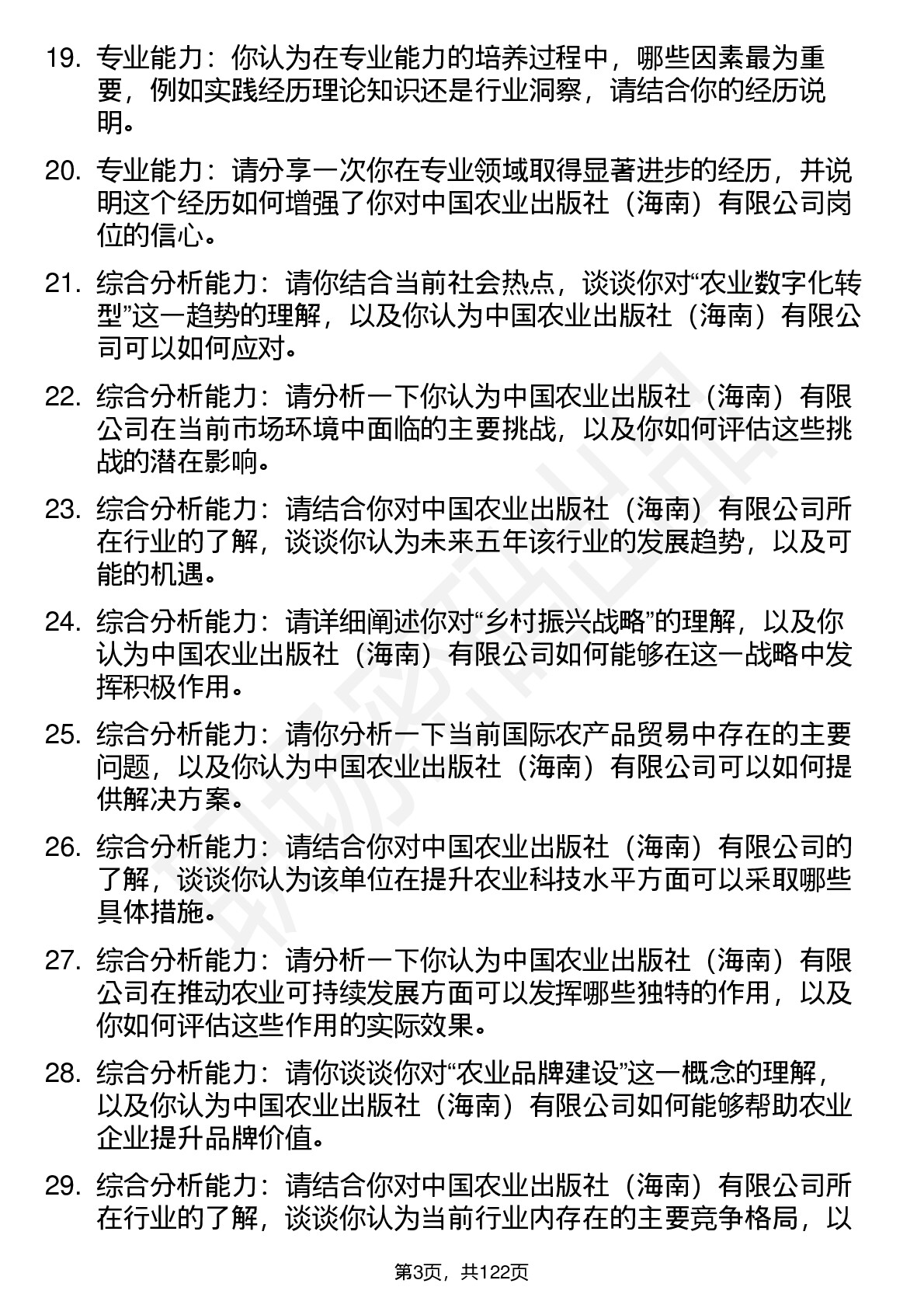 19. 专业能力：你认为在专业能力的培养过程中，哪些因素最为重要，例如实践经历理论知识还是行业洞察，请结合你的经历说明。

20. 专业能力：请分享一次你在专业领域取得显著进步的经历，并说明这个经历如何增强了你对中国农业出版社（海南）有限公司岗位的信心。

21. 综合分析能力：请你结合当前社会热点，谈谈你对“农业数字化转型”这一趋势的理解，以及你认为中国农业出版社（海南）有限公司可以如何应对。

22. 综合分析能力：请分析一下你认为中国农业出版社（海南）有限公司在当前市场环境中面临的主要挑战，以及你如何评估这些挑战的潜在影响。

23. 综合分析能力：请结合你对中国农业出版社（海南）有限公司所在行业的了解，谈谈你认为未来五年该行业的发展趋势，以及可能的机遇。

24. 综合分析能力：请详细阐述你对“乡村振兴战略”的理解，以及你认为中国农业出版社（海南）有限公司如何能够在这一战略中发挥积极作用。

25. 综合分析能力：请你分析一下当前国际农产品贸易中存在的主要问题，以及你认为中国农业出版社（海南）有限公司可以如何提供解决方案。

26. 综合分析能力：请结合你对中国农业出版社（海南）有限公司的了解，谈谈你认为该单位在提升农业科技水平方面可以采取哪些具体措施。

27. 综合分析能力：请分析一下你认为中国农业出版社（海南）有限公司在推动农业可持续发展方面可以发挥哪些独特的作用，以及你如何评估这些作用的实际效果。

28. 综合分析能力：请你谈谈你对“农业品牌建设”这一概念的理解，以及你认为中国农业出版社（海南）有限公司如何能够帮助农业企业提升品牌价值。

29. 综合分析能力：请结合你对中国农业出版社（海南）有限公司所在行业的了解，谈谈你认为当前行业内存在的主要竞争格局，以

第3页，共122页